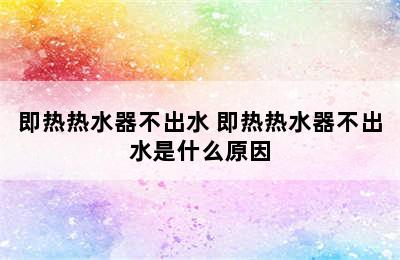 即热热水器不出水 即热热水器不出水是什么原因